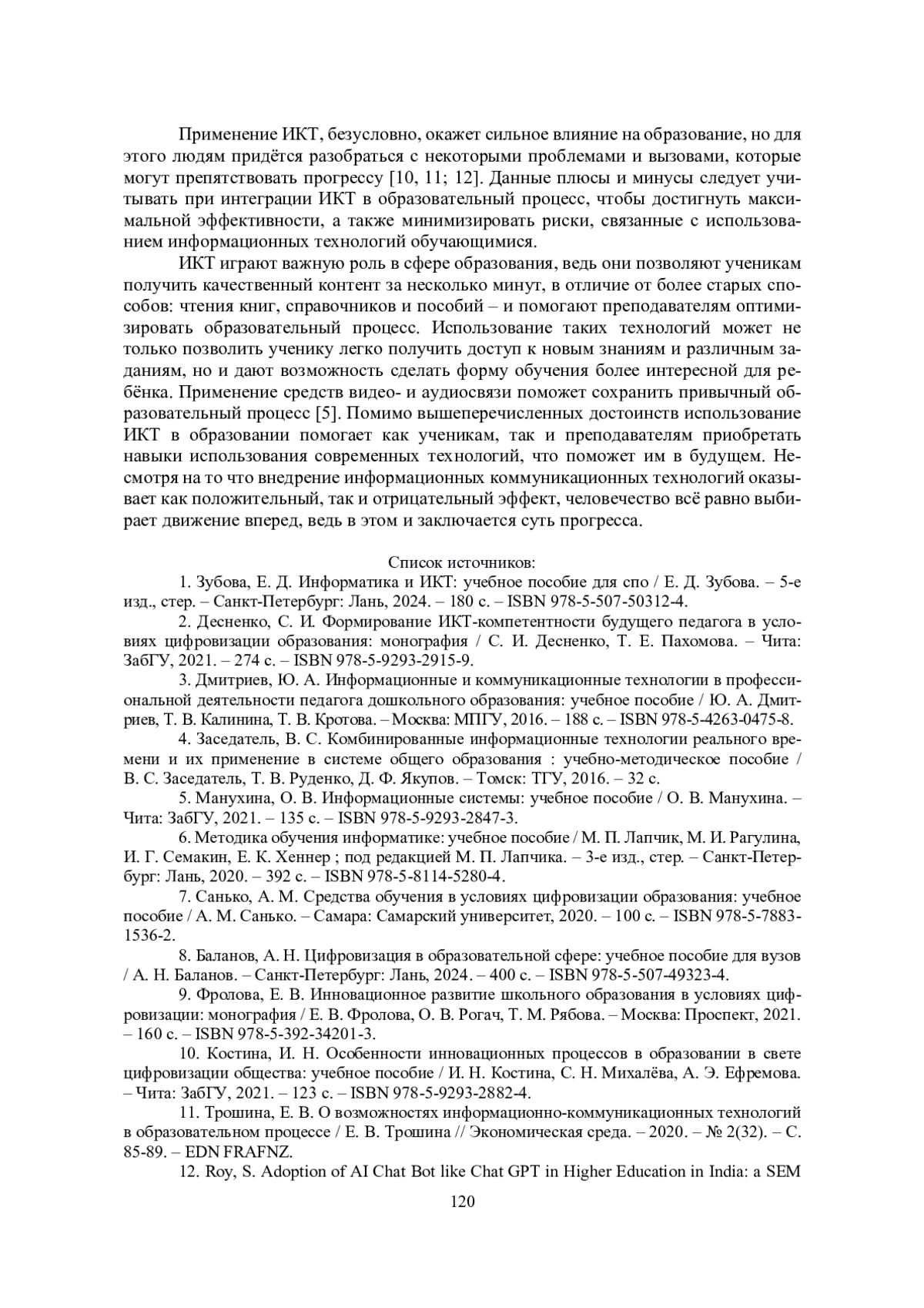 Применение ИКТ, безусловно, окажет сильное влияние на образование, но для этого людям придётся разобраться с некоторыми проблемами и вызовами, которые могут препятствовать прогрессу [10, 11; 12]. Данные плюсы и минусы следует учитывать при интеграции ИКТ в образовательный процесс, чтобы достигнуть максимальной эффективности, а также минимизировать риски, связанные с использованием информационных технологий обучающимися.

ИКТ играют важную роль в сфере образования, ведь они позволяют ученикам получить качественный контент за несколько минут, в отличие от более старых способов: чтения книг, справочников и пособий – и помогают преподавателям оптимизировать образовательный процесс. Использование таких технологий может не только позволить ученику легко получить доступ к новым знаниям и различным заданиям, но и дают возможность сделать форму обучения более интересной для ребёнка. Применение средств видео- и аудиосвязи поможет сохранить привычный образовательный процесс [5]. Помимо вышеперечисленных достоинств использование ИКТ в образовании помогает как ученикам, так и преподавателям приобретать навыки использования современных технологий, что поможет им в будущем. Несмотря на то что внедрение информационных коммуникационных технологий оказывает как положительный, так и отрицательный эффект, человечество всё равно выбирает движение вперед, ведь в этом и заключается суть прогресса.

Список источников:

1. Зубова, Е. Д. Информатика и ИКТ: учебное пособие для спо / Е. Д. Зубова. – 5-е изд., стер. – Санкт-Петербург: Лань, 2024. – 180 с. – ISBN 978-5-507-50312-4.

2. Десненко, С. И. Формирование ИКТ-компетентности будущего педагога в условиях цифровизации образования: монография / С. И. Десненко, Т. Е. Пахомова. – Чита: ЗабГУ, 2021. – 274 с. – ISBN 978-5-9293-2915-9.

3. Дмитриев, Ю. А. Информационные и коммуникационные технологии в профессиональной деятельности педагога дошкольного образования: учебное пособие / Ю. А. Дмитриев, Т. В. Калинина, Т. В. Кротова. – Москва: МПГУ, 2016. – 188 с. – ISBN 978-5-4263-0475-8.

4. Заседатель, В. С. Комбинированные информационные технологии реального времени и их применение в системе общего образования : учебно-методическое пособие / В. С. Заседатель, Т. В. Руденко, Д. Ф. Якупов. – Томск: ТГУ, 2016. – 32 с.

5. Манухина, О. В. Информационные системы: учебное пособие / О. В. Манухина. – Чита: ЗабГУ, 2021. – 135 с. – ISBN 978-5-9293-2847-3.

6. Методика обучения информатике: учебное пособие / М. П. Лапчик, М. И. Рагулина, И. Г. Семакин, Е. К. Хеннер ; под редакцией М. П. Лапчика. – 3-е изд., стер. – Санкт-Петербург: Лань, 2020. – 392 с. – ISBN 978-5-8114-5280-4.

7. Санько, А. М. Средства обучения в условиях цифровизации образования: учебное пособие / А. М. Санько. – Самара: Самарский университет, 2020. – 100 с. – ISBN 978-5-7883-1536-2.

8. Баланов, А. Н. Цифровизация в образовательной сфере: учебное пособие для вузов / А. Н. Баланов. – Санкт-Петербург: Лань, 2024. – 400 с. – ISBN 978-5-507-49323-4.

9. Фролова, Е. В. Инновационное развитие школьного образования в условиях цифровизации: монография / Е. В. Фролова, О. В. Рогач, Т. М. Рябова. – Москва: Проспект, 2021. – 160 с. – ISBN 978-5-392-34201-3.

10. Костина, И. Н. Особенности инновационных процессов в образовании в свете цифровизации общества: учебное пособие / И. Н. Костина, С. Н. Михалёва, А. Э. Ефремова. – Чита: ЗабГУ, 2021. – 123 с. – ISBN 978-5-9293-2882-4.

11. Трошина, Е. В. О возможностях информационно-коммуникационных технологий в образовательном процессе / Е. В. Трошина // Экономическая среда. – 2020. – № 2(32). – С. 85-89. – EDN FRAFNZ.

12. Roy, S. Adoption of AI Chat Bot like Chat GPT in Higher Education in India: a SEM

120